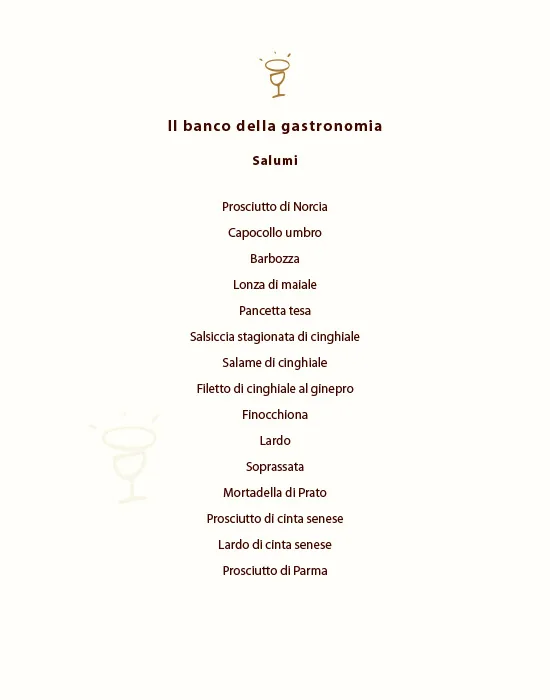 Il banco della gastronomia

Salumi

Prosciutto di Norcia

Capocollo umbro

Barbozza

Lonza di maiale

Pancetta tesa

Salsiccia stagionata di cinghiale

Salame di cinghiale

Filetto di cinghiale al ginepro

Finocchiona

Lardo

Soprassata

Mortadella di Prato

Prosciutto di cinta senese

Lardo di cinta senese

Prosciutto di Parma